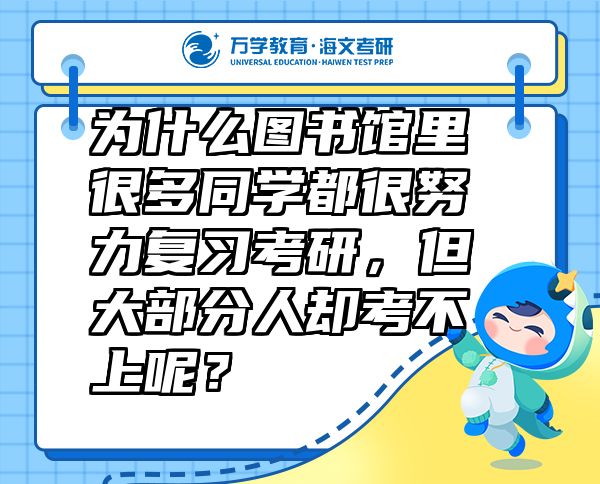 万学教育·海文考研
UNIVERSAL EDUCATION·HAIWEN TEST PREP

为什么图书馆里很多同学都很努力复习考研，但大部分人却考不上呢？